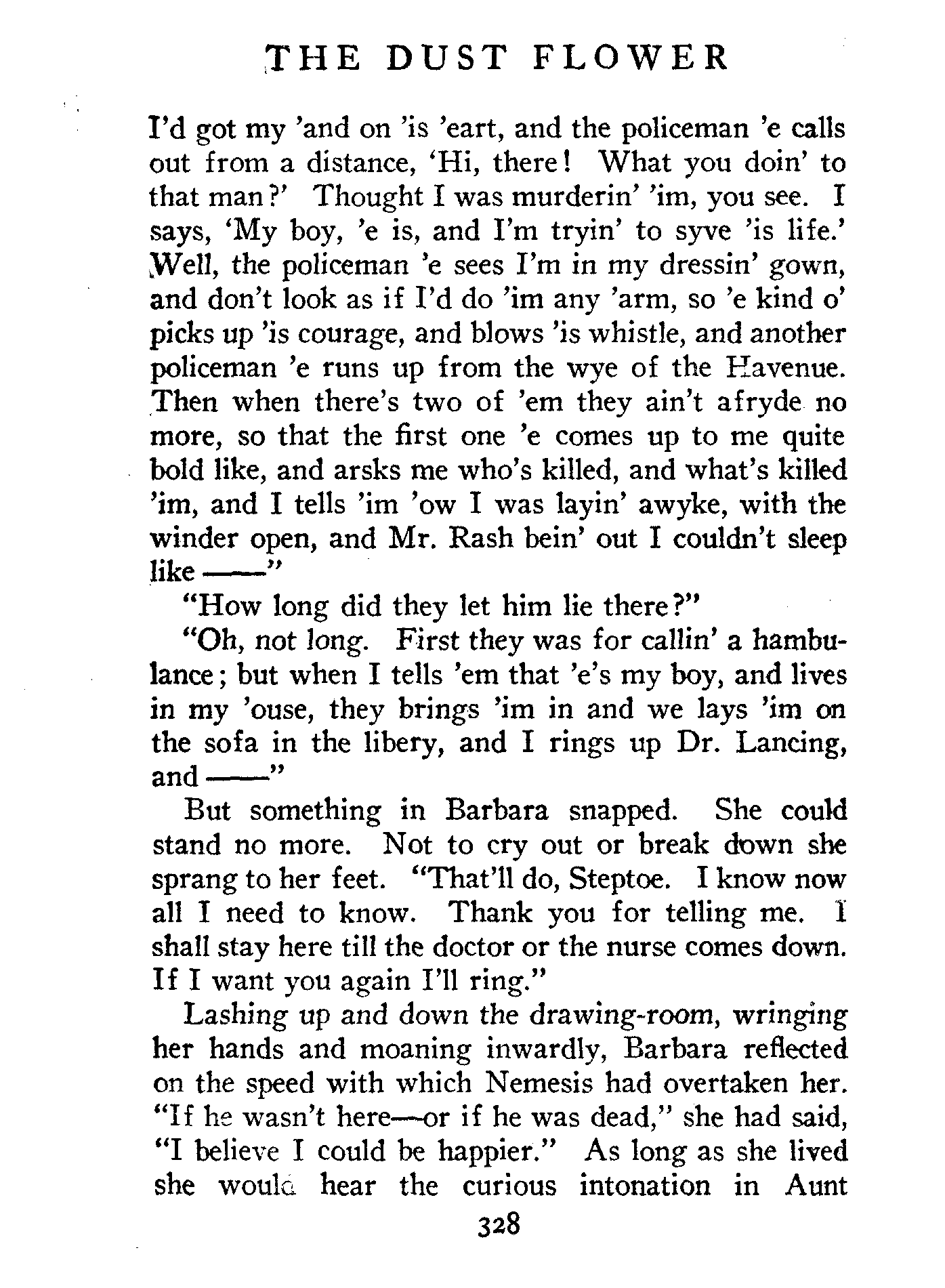 THE DUST FLOWER

I'd got my 'and on 'is 'eart, and the policeman 'e calls out from a distance, 'Hi, there! What you doin' to that man?' Thought I was murderin' 'im, you see. I says, 'My boy, 'e is, and I'm tryin' to syve 'is life.' Well, the policeman 'e sees I'm in my dressin' gown, and don't look as if I'd do 'im any 'arm, so 'e kind o' picks up 'is courage, and blows 'is whistle, and another policeman 'e runs up from the wye of the Havenue. Then when there's two of 'em they ain't afryde no more, so that the first one 'e comes up to me quite bold like, and arsks me who's killed, and what's killed 'im, and I tells 'im 'ow I was layin' awyke, with the winder open, and Mr. Rash bein' out I couldn't sleep like ——"

"How long did they let him lie there?"

"Oh, not long. First they was for callin' a hambulance; but when I tells 'em that 'e's my boy, and lives in my 'ouse, they brings 'im in and we lays 'im on the sofa in the libery, and I rings up Dr. Lancing, and ——"

But something in Barbara snapped. She could stand no more. Not to cry out or break down she sprang to her feet. "That'll do, Steptoe. I know now all I need to know. Thank you for telling me. I shall stay here till the doctor or the nurse comes down. If I want you again I'll ring."

Lashing up and down the drawing-room, wringing her hands and moaning inwardly, Barbara reflected on the speed with which Nemesis had overtaken her. "If he wasn't here—or if he was dead," she had said, "I believe I could be happier." As long as she lived she would hear the curious intonation in Aunt

328